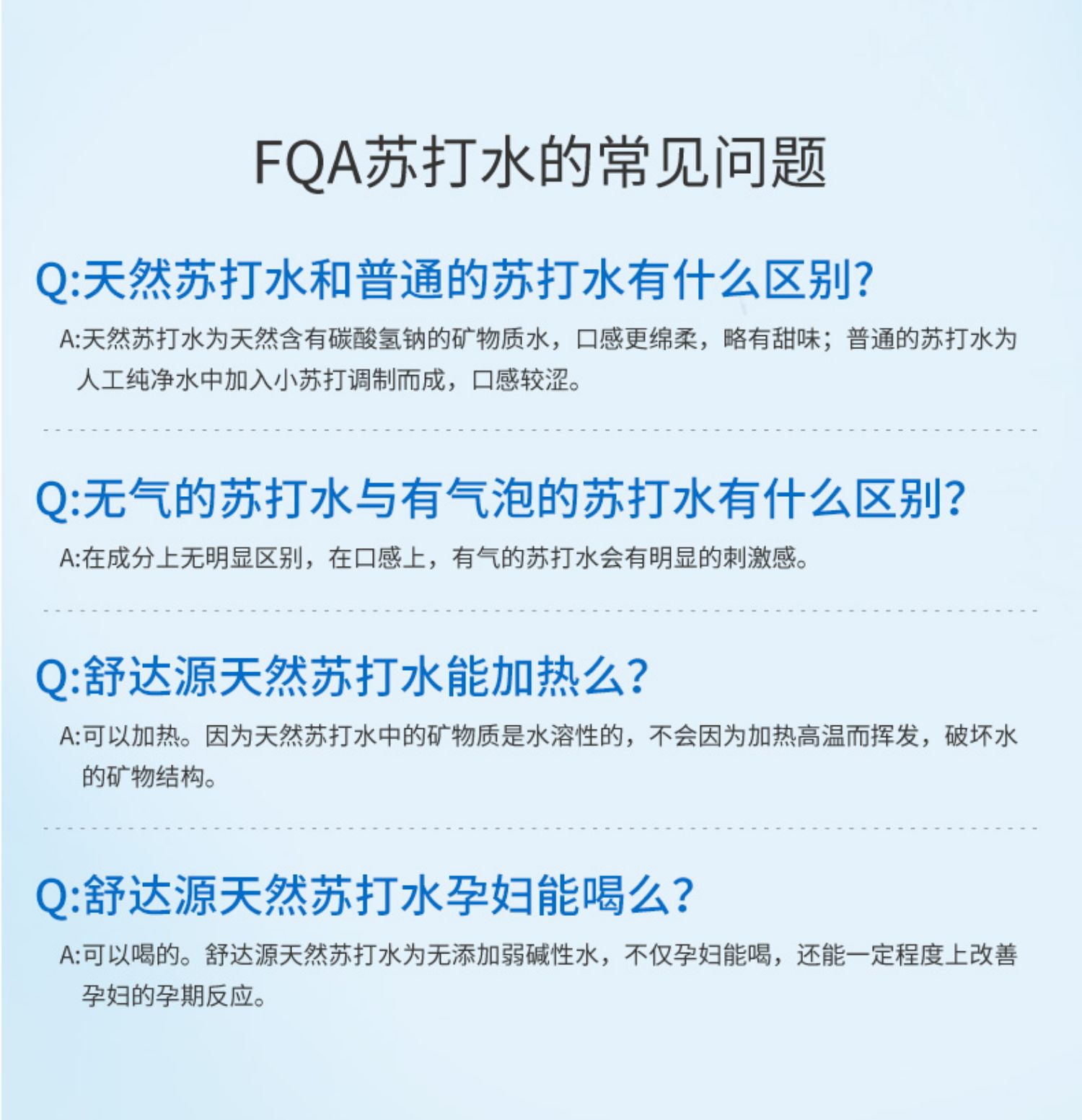 FQA苏打水的常见问题

Q:天然苏打水和普通的苏打水有什么区别?

A:天然苏打水为天然含有碳酸氢钠的矿物质水，口感更绵柔，略有甜味；普通的苏打水为人工纯净水中加入小苏打调制而成，口感较涩。

Q:无气的苏打水与有气泡的苏打水有什么区别?

A:在成分上无明显区别，在口感上，有气的苏打水会有明显的刺激感。

Q:舒达源天然苏打水能加热么?

A:可以加热。因为天然苏打水中的矿物质是水溶性的，不会因为加热高温而挥发，破坏水的矿物结构。

Q:舒达源天然苏打水孕妇能喝么?

A:可以喝的。舒达源天然苏打水为无添加弱碱性水，不仅孕妇能喝，还能一定程度上改善孕妇的孕期反应。